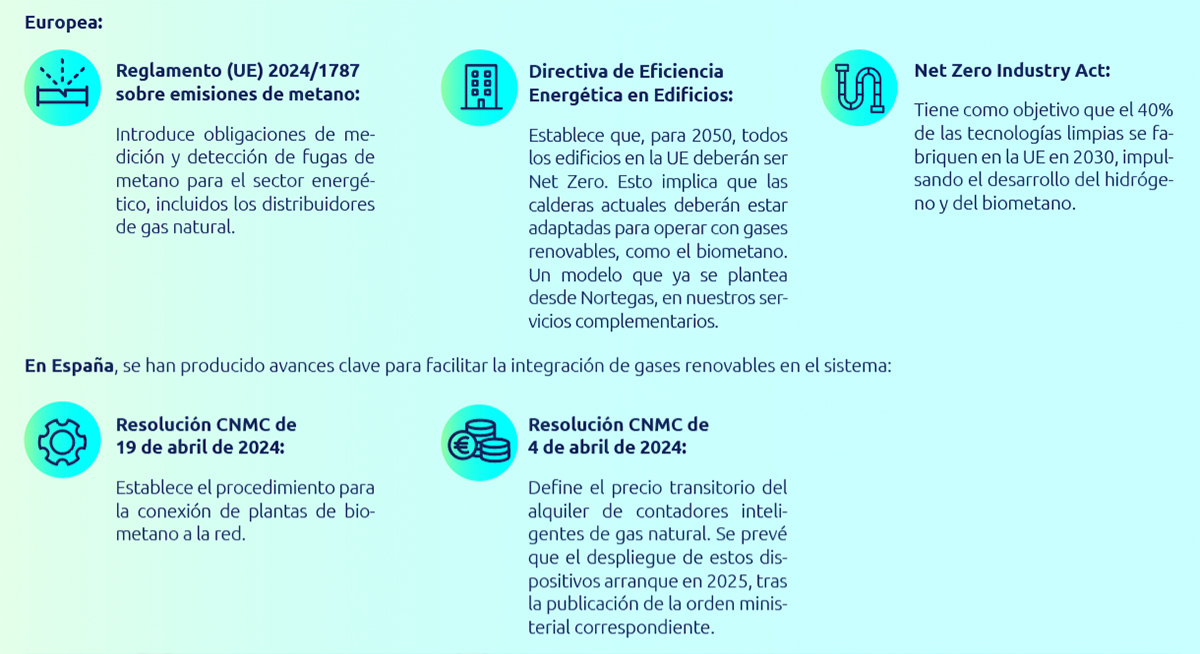 Europea:

Reglamento (UE) 2024/1787 sobre emisiones de metano:

Introduce obligaciones de medición y detección de fugas de metano para el sector energético, incluidos los distribuidores de gas natural.

Directiva de Eficiencia Energética en Edificios:

Establece que, para 2050, todos los edificios en la UE deberán ser Net Zero. Esto implica que las calderas actuales deberán estar adaptadas para operar con gases renovables, como el biometano. Un modelo que ya se plantea desde Nortegas, en nuestros servicios complementarios.

Net Zero Industry Act:

Tiene como objetivo que el 40% de las tecnologías limpias se fabriquen en la UE en 2030, impulsando el desarrollo del hidrógeno y del biometano.

En España, se han producido avances clave para facilitar la integración de gases renovables en el sistema:

Resolución CNMC de 19 de abril de 2024:

Establece el procedimiento para la conexión de plantas de biometano a la red.

Resolución CNMC de 4 de abril de 2024:

Define el precio transitorio del alquiler de contadores inteligentes de gas natural. Se prevé que el despliegue de estos dispositivos arranque en 2025, tras la publicación de la orden ministerial correspondiente.